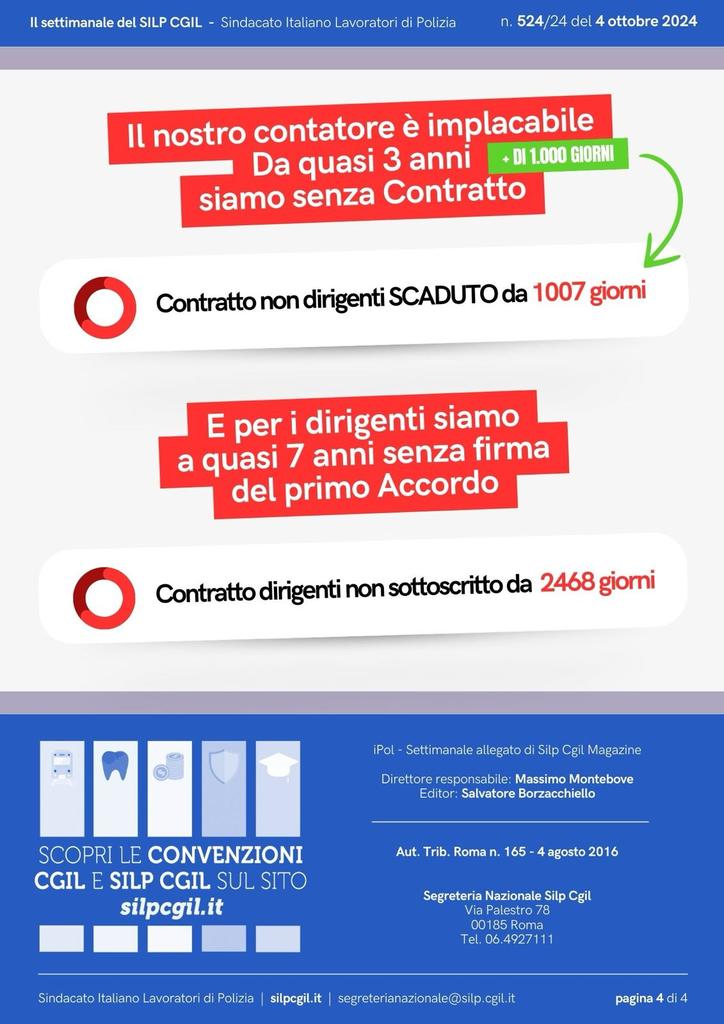 Il settimanale del SILP CGIL - Sindacato Italiano Lavoratori di Polizia n. 524/24 del 4 ottobre 2024

Il nostro contatore è implacabile
Da quasi 3 anni
siamo senza Contratto

+ DI 1.000 GIORNI

Contratto non dirigenti SCADUTO da 1007 giorni

E per i dirigenti siamo a quasi 7 anni senza firma del primo Accordo

Contratto dirigenti non sottoscritto da 2468 giorni

SCOPRI LE CONVENZIONI CGIL E SILP CGIL SUL SITO
silpcgil.it

iPol - Settimanale allegato di Silp Cgil Magazine

Direttore responsabile: Massimo Montebove
Editor: Salvatore Borzacchiello

Aut. Trib. Roma n. 165 - 4 agosto 2016

Segreteria Nazionale Silp Cgil
Via Palestro 78
00185 Roma
Tel. 06.4927111

Sindacato Italiano Lavoratori di Polizia | silpcgil.it | segreterianazionale@silp.cgil.it

pagina 4 di 4